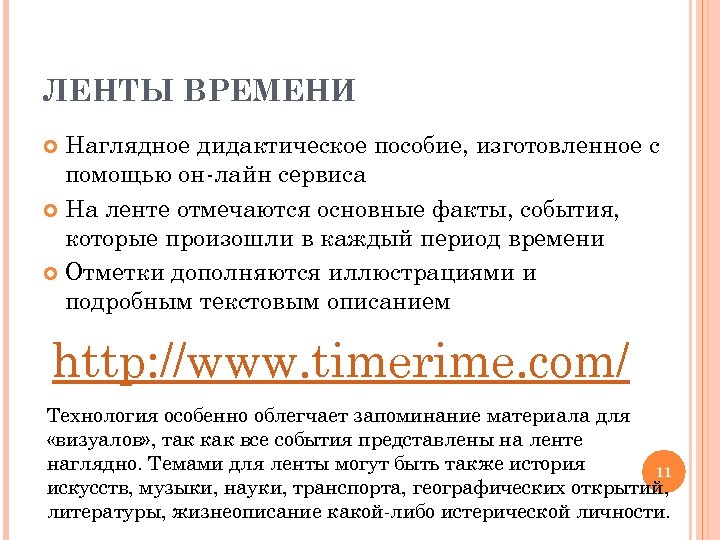 ЛЕНТЫ ВРЕМЕНИ

Наглядное дидактическое пособие, изготовленное с помощью он-лайн сервиса

На ленте отмечаются основные факты, события, которые произошли в каждый период времени

Отметки дополняются иллюстрациями и подробным текстовым описанием

http://www.timerime.com/

Технология особенно облегчает запоминание материала для «визуалов», так как все события представлены на ленте наглядно. Темами для ленты могут быть также история искусств, музыки, науки, транспорта, географических открытий, литературы, жизнеописание какой-либо истерической личности.

11